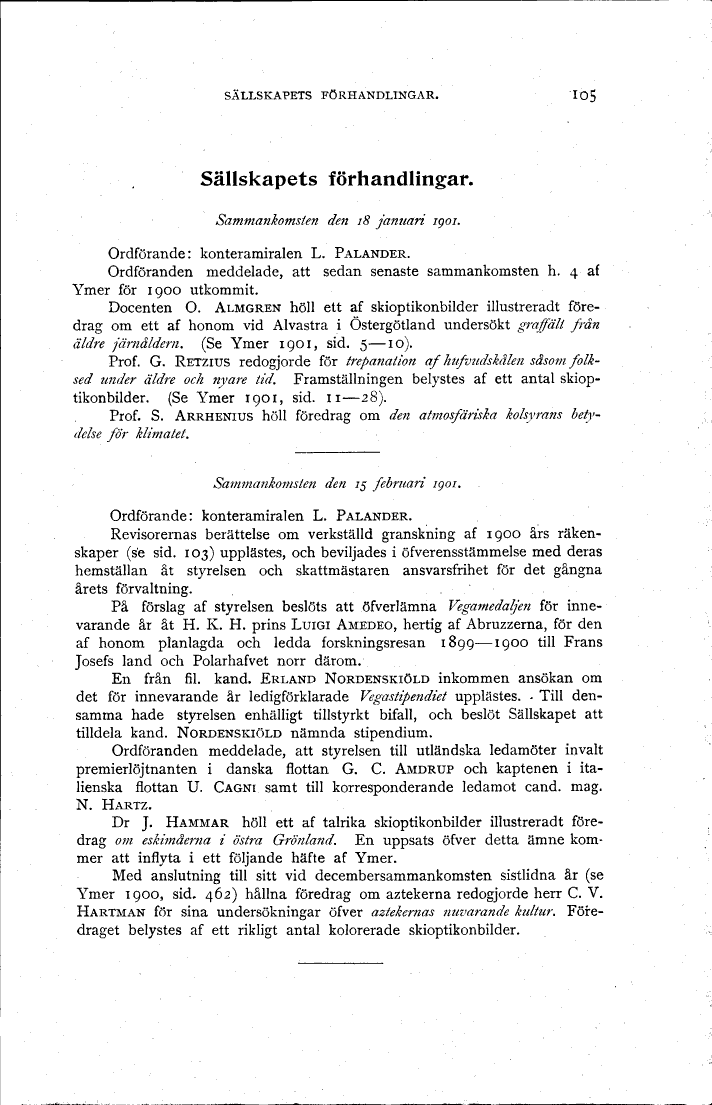 SÄLLSKAPETS FÖRHANDLINGAR. 105

Sällskapets förhandlingar.

Sammankomsten den 18 januari 1901.

Ordförande: konteramiralen L. PALANDER.

Ordföranden meddelade, att sedan senaste sammankomsten h. 4 af Ymer för 1900 utkommit.

Docenten O. ALMGREN höll ett af skioptikonbilder illustreradt föredrag om ett af honom vid Alvastra i Östergötland undersökt graffält från äldre järnåldern. (Se Ymer 1901, sid. 5—10).

Prof. G. RETZIUS redogjorde för trepanation af hufvudskålen såsom folksed under äldre och nyare tid. Framställningen belystes af ett antal skioptikonbilder. (Se Ymer 1901, sid. 11—28).

Prof. S. ARRHENIUS höll föredrag om den atmosfäriska kolsyrans betydelse för klimatet.

Sammankomsten den 15 februari 1901.

Ordförande: konteramiralen L. PALANDER.

Revisorernas berättelse om verkställd granskning af 1900 års räkenskaper (se sid. 103) upplästes, och beviljades i öfverensstämmelse med deras hemställan åt styrelsen och skattmästaren ansvarsfrihet för det gångna årets förvaltning.

På förslag af styrelsen beslöts att öfverlämna Vegamedaljen för innevarande år åt H. K. H. prins LUIGI AMEDEO, hertig af Abruzzerna, för den af honom planlagda och ledda forskningsresan 1899—1900 till Frans Josefs land och Polarhafvet norr därom.

En från fil. kand. ERLAND NORDENSKIÖLD inkommen ansökan om det för innevarande år ledigförklarade Vegastipendiet upplästes. Till densamma hade styrelsen enhälligt tillstyrkt bifall, och beslöt Sällskapet att tilldela kand. NORDENSKIÖLD nämnda stipendium.

Ordföranden meddelade, att styrelsen till utländska ledamöter invalt premierlöjtnanten i danska flottan G. C. AMDRUP och kaptenen i italienska flottan U. CAGNI samt till korresponderande ledamot cand. mag. N. HARTZ.

Dr J. HAMMAR höll ett af talrika skioptikonbilder illustreradt föredrag om eskimåerna i östra Grönland. En uppsats öfver detta ämne kommer att inflyta i ett följande häfte af Ymer.

Med anslutning till sitt vid decembersammankomsten sistlidna år (se Ymer 1900, sid. 462) hållna föredrag om aztekerna redogjorde herr C. V. HARTMAN för sina undersökningar öfver aztekernas nuvarande kultur. Föredraget belystes af ett rikligt antal kolorerade skioptikonbilder.